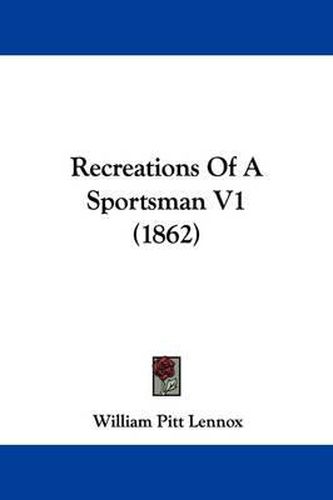 Recreations Of A Sportsman V1 (1862)

William Pitt Lennox